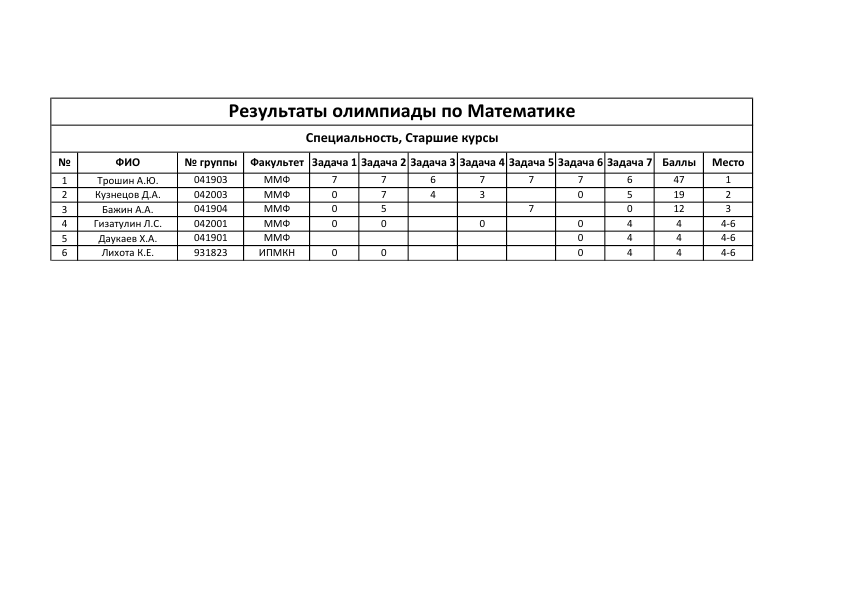 Результаты олимпиады по Математике

Специальность, Старшие курсы

| № | ФИО | № группы | Факультет | Задача 1 | Задача 2 | Задача 3 | Задача 4 | Задача 5 | Задача 6 | Задача 7 | Баллы | Место |
|---|---|---|---|---|---|---|---|---|---|---|---|---|
| 1 | Трошин А.Ю. | 041903 | ММФ | 7 | 7 | 6 | 7 | 7 | 7 | 6 | 47 | 1 |
| 2 | Кузнецов Д.А. | 042003 | ММФ | 0 | 7 | 4 | 3 | | 0 | 5 | 19 | 2 |
| 3 | Бажин А.А. | 041904 | ММФ | 0 | 5 | | | 7 | | 0 | 12 | 3 |
| 4 | Гизатулин Л.С. | 042001 | ММФ | 0 | 0 | | 0 | | 0 | 4 | 4 | 4-6 |
| 5 | Даукаев Х.А. | 041901 | ММФ | | | | | | 0 | 4 | 4 | 4-6 |
| 6 | Лихота К.Е. | 931823 | ИПМКН | 0 | 0 | | | | 0 | 4 | 4 | 4-6 |